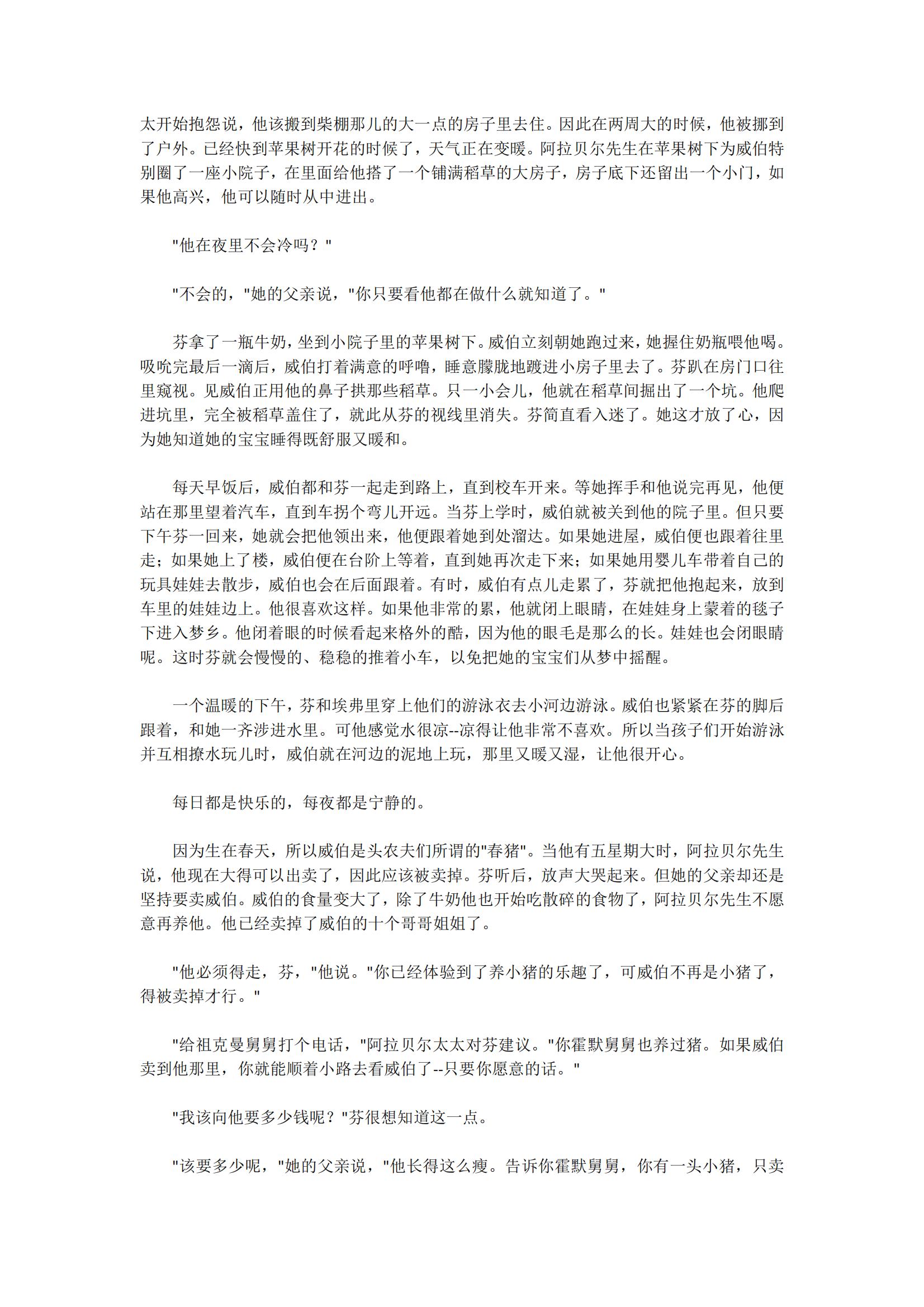 太开始抱怨说，他该搬到柴棚那儿的大一点的房子里去住。因此在两周大的时候，他被挪到了户外。已经快到苹果树开花的时候了，天气正在变暖。阿拉贝尔先生在苹果树下为威伯特别圈了一座小院子，在里面给他搭了一个铺满稻草的大房子，房子底下还留出一个小门，如果他高兴，他可以随时从中进出。

"他在夜里不会冷吗？"

"不会的，"她的父亲说，"你只要看他都在做什么就知道了。"

芬拿了一瓶牛奶，坐到小院子里的苹果树下。威伯立刻朝她跑过来，她握住奶瓶喂他喝。吸吮完最后一滴后，威伯打着满意的呼噜，睡意朦胧地踱进小房子里去了。芬趴在房门口往里窥视。见威伯正用他的鼻子拱那些稻草。只一小会儿，他就在稻草间掘出了一个坑。他爬进坑里，完全被稻草盖住了，就此从芬的视线里消失。芬简直看入迷了。她这才放了心，因为她知道她的宝宝睡得既舒服又暖和。

每天早饭后，威伯都和芬一起走到路上，直到校车开来。等她挥手和他说完再见，他便站在那里望着汽车，直到车拐个弯儿开远。当芬上学时，威伯就被关到他的院子里。但只要下午芬一回来，她就会把他领出来，他便跟着她到处溜达。如果她进屋，威伯便也跟着往里走；如果她上了楼，威伯便在台阶上等着，直到她再次走下来；如果她用婴儿车带着自己的玩具娃娃去散步，威伯也会在后面跟着。有时，威伯有点儿走累了，芬就把他抱起来，放到车里的娃娃边上。他很喜欢这样。如果他非常的累，他就闭上眼睛，在娃娃身上蒙着的毯子下进入梦乡。他闭着眼的时候看起来格外的酷，因为他的眼毛是那么的长。娃娃也会闭眼睛呢。这时芬就会慢慢的、稳稳的推着小车，以免把她的宝宝们从梦中摇醒。

一个温暖的下午，芬和埃弗里穿上他们的游泳衣去小河边游泳。威伯也紧紧在芬的脚后跟着，和她一齐涉进水里。可他感觉水很凉--凉得让他非常不喜欢。所以当孩子们开始游泳并互相撩水玩儿时，威伯就在河边的泥地上玩，那里又暖又湿，让他很开心。

每日都是快乐的，每夜都是宁静的。

因为生在春天，所以威伯是头农夫们所谓的"春猪"。当他有五星期大时，阿拉贝尔先生说，他现在大得可以出卖了，因此应该被卖掉。芬听后，放声大哭起来。但她的父亲却还是坚持要卖威伯。威伯的食量变大了，除了牛奶他也开始吃散碎的食物了，阿拉贝尔先生不愿意再养他。他已经卖掉了威伯的十个哥哥姐姐了。

"他必须得走，芬，"他说。"你已经体验到了养小猪的乐趣了，可威伯不再是小猪了，得被卖掉才行。"

"给祖克曼舅舅打个电话，"阿拉贝尔太太对芬建议。"你霍默舅舅也养过猪。如果威伯卖到他那里，你就能顺着小路去看威伯了--只要你愿意的话。"

"我该向他要多少钱呢？"芬很想知道这一点。

"该要多少呢，"她的父亲说，"他长得这么瘦。告诉你霍默舅舅，你有一头小猪，只卖